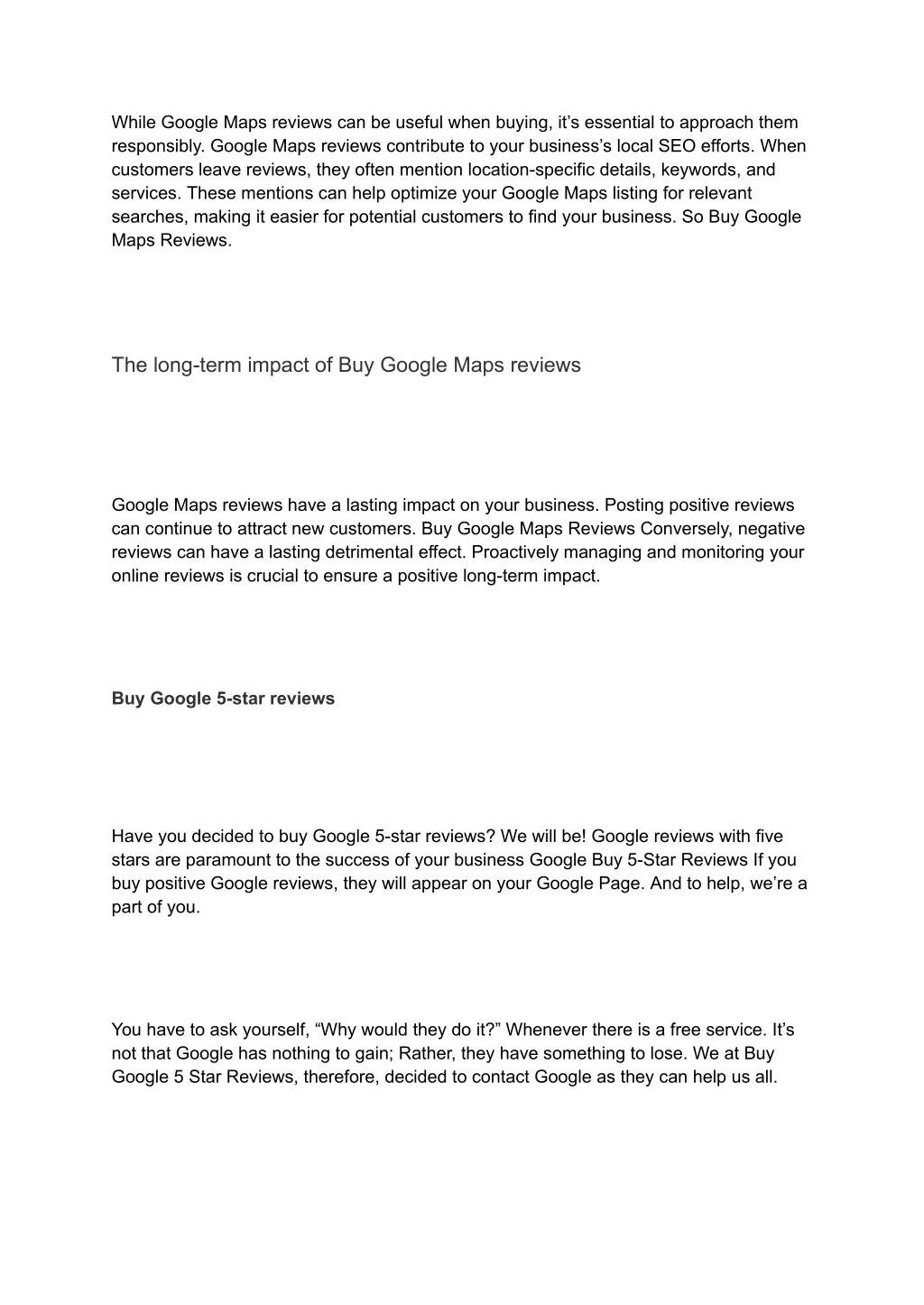 While Google Maps reviews can be useful when buying, it’s essential to approach them responsibly. Google Maps reviews contribute to your business’s local SEO efforts. When customers leave reviews, they often mention location-specific details, keywords, and services. These mentions can help optimize your Google Maps listing for relevant searches, making it easier for potential customers to find your business. So Buy Google Maps Reviews.

The long-term impact of Buy Google Maps reviews

Google Maps reviews have a lasting impact on your business. Posting positive reviews can continue to attract new customers. Buy Google Maps Reviews Conversely, negative reviews can have a lasting detrimental effect. Proactively managing and monitoring your online reviews is crucial to ensure a positive long-term impact.

Buy Google 5-star reviews

Have you decided to buy Google 5-star reviews? We will be! Google reviews with five stars are paramount to the success of your business Google Buy 5-Star Reviews If you buy positive Google reviews, they will appear on your Google Page. And to help, we’re a part of you.

You have to ask yourself, “Why would they do it?” Whenever there is a free service. It’s not that Google has nothing to gain; Rather, they have something to lose. We at Buy Google 5 Star Reviews, therefore, decided to contact Google as they can help us all.